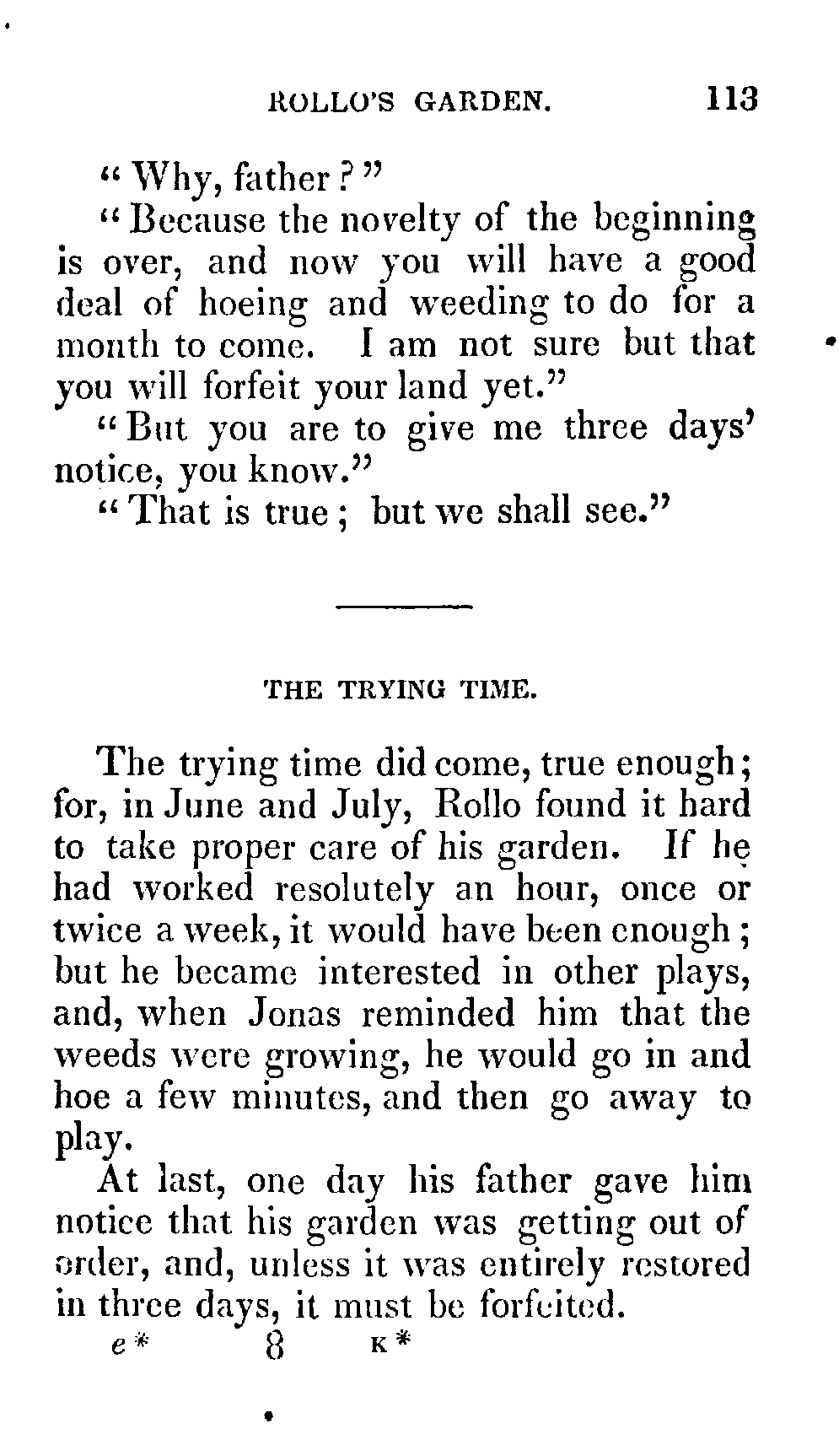 ROLLO'S GARDEN. 113

"Why, father?"

"Because the novelty of the beginning is over, and now you will have a good deal of hoeing and weeding to do for a month to come. I am not sure but that you will forfeit your land yet."

"But you are to give me three days' notice, you know."

"That is true; but we shall see."

THE TRYING TIME.

The trying time did come, true enough; for, in June and July, Rollo found it hard to take proper care of his garden. If he had worked resolutely an hour, once or twice a week, it would have been enough; but he became interested in other plays, and, when Jonas reminded him that the weeds were growing, he would go in and hoe a few minutes, and then go away to play.

At last, one day his father gave him notice that his garden was getting out of order, and, unless it was entirely restored in three days, it must be forfeited.

e* 8 K*